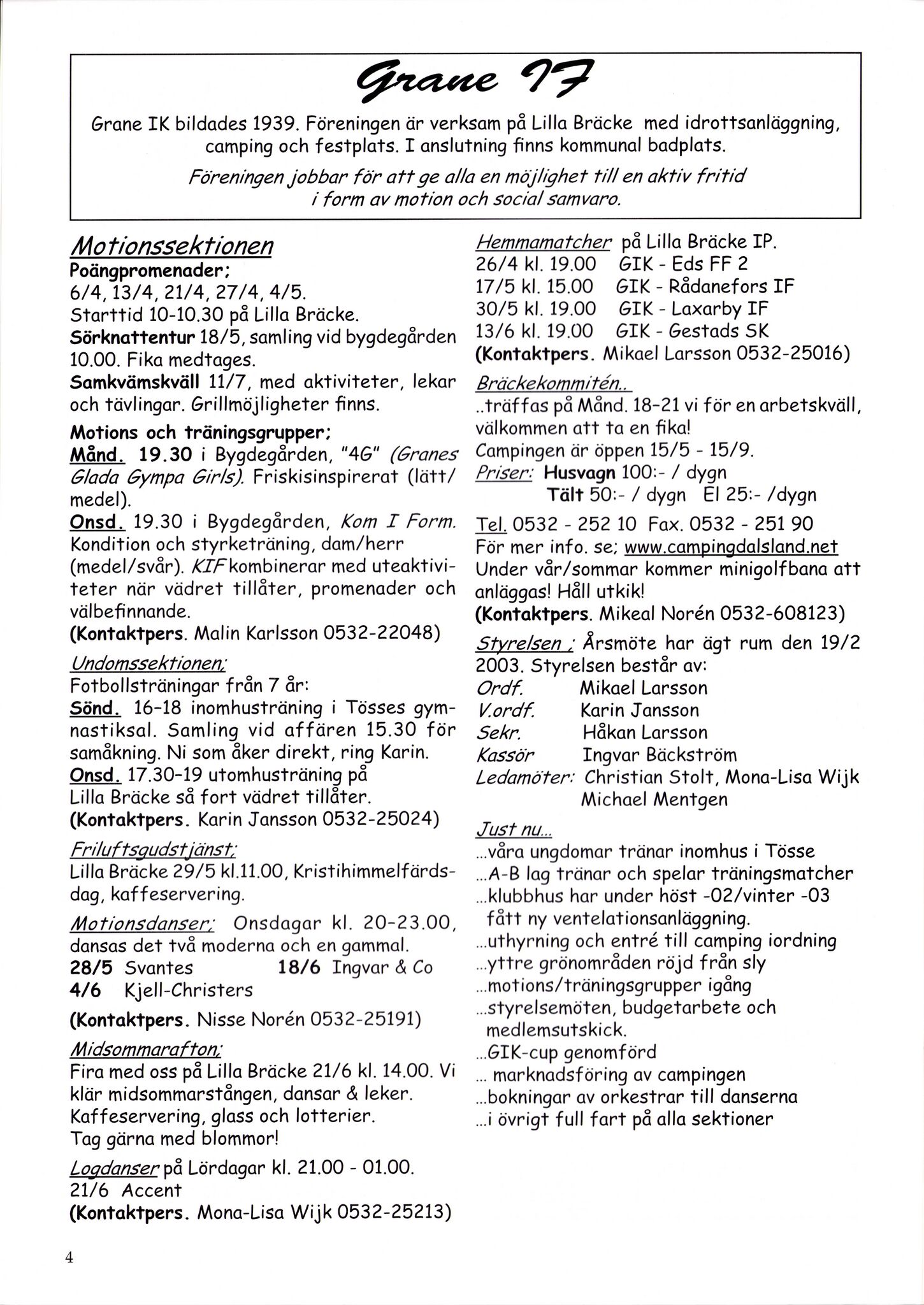 Grane IF

Grane IK bildades 1939. Föreningen är verksam på Lilla Bräcke med idrottsanläggning, camping och festplats. I anslutning finns kommunal badplats.

Föreningen jobbar för att ge alla en möjlighet till en aktiv fritid i form av motion och social samvaro.

Motionssektionen
Poängpromenader;
6/4, 13/4, 21/4, 27/4, 4/5.
Starttid 10-10.30 på Lilla Bräcke.
Sörknattentur 18/5, samling vid bygdegården 10.00. Fika medtages.
Samkvämskväll 11/7, med aktiviteter, lekar och tävlingar. Grillmöjligheter finns.

Motions och träningsgrupper;
Månd. 19.30 i Bygdegården, "4G" (Granes Glada Gympa Girls). Friskisinspirerat (lätt/medel).
Onsd. 19.30 i Bygdegården, Kom I Form. Kondition och styrketräning, dam/herr (medel/svår). KIF kombinerar med uteaktiviteter när vädret tillåter, promenader och välbefinnande.
(Kontaktpers. Malin Karlsson 0532-22048)

Undomssektionen;
Fotbollsträningar från 7 år:
Sönd. 16-18 inomhusträning i Tösses gymnastiksal. Samling vid affären 15.30 för samåkning. Ni som åker direkt, ring Karin.
Onsd. 17.30-19 utomhusträning på Lilla Bräcke så fort vädret tillåter.
(Kontaktpers. Karin Jansson 0532-25024)

Friluftsgudstjänst;
Lilla Bräcke 29/5 kl.11.00, Kristihimmelfärdsdag, kaffeservering.

Motionsdanser; Onsdagar kl. 20-23.00, dansas det två moderna och en gammal.
28/5 Svantes 18/6 Ingvar & Co
4/6 Kjell-Christers
(Kontaktpers. Nisse Norén 0532-25191)

Midsommarafton;
Fira med oss på Lilla Bräcke 21/6 kl. 14.00. Vi klär midsommarstången, dansar & leker. Kaffeservering, glass och lotterier.
Tag gärna med blommor!

Logdanser på Lördagar kl. 21.00 - 01.00.
21/6 Accent
(Kontaktpers. Mona-Lisa Wijk 0532-25213)

Hemmamatcher på Lilla Bräcke IP.
26/4 kl. 19.00 GIK - Eds FF 2
17/5 kl. 15.00 GIK - Rådanefors IF
30/5 kl. 19.00 GIK - Laxarby IF
13/6 kl. 19.00 GIK - Gestads SK
(Kontaktpers. Mikael Larsson 0532-25016)

Bräckekommitén..
..träffas på Månd. 18-21 vi för en arbetskväll, välkommen att ta en fika!
Campingen är öppen 15/5 - 15/9.
Priser: Husvagn 100:- / dygn
Tält 50:- / dygn El 25:- /dygn
Tel. 0532 - 252 10 Fax. 0532 - 251 90
För mer info. se; www.campingdalsland.net
Under vår/sommar kommer minigolfbana att anläggas! Håll utkik!
(Kontaktpers. Mikeal Norén 0532-608123)

Styrelsen ; Årsmöte har ägt rum den 19/2 2003. Styrelsen består av:
Ordf. Mikael Larsson
V.ordf. Karin Jansson
Sekr. Håkan Larsson
Kassör Ingvar Bäckström
Ledamöter: Christian Stolt, Mona-Lisa Wijk
Michael Mentgen

Just nu...
...våra ungdomar tränar inomhus i Tösse
...A-B lag tränar och spelar träningsmatcher
...klubbhus har under höst -02/vinter -03 fått ny ventelationsanläggning.
...uthyrning och entré till camping iordning
...yttre grönområden röjd från sly
...motions/träningsgrupper igång
...styrelsemöten, budgetarbete och medlemsutskick.
...GIK-cup genomförd
... marknadsföring av campingen
...bokningar av orkestrar till danserna
...i övrigt full fart på alla sektioner

4